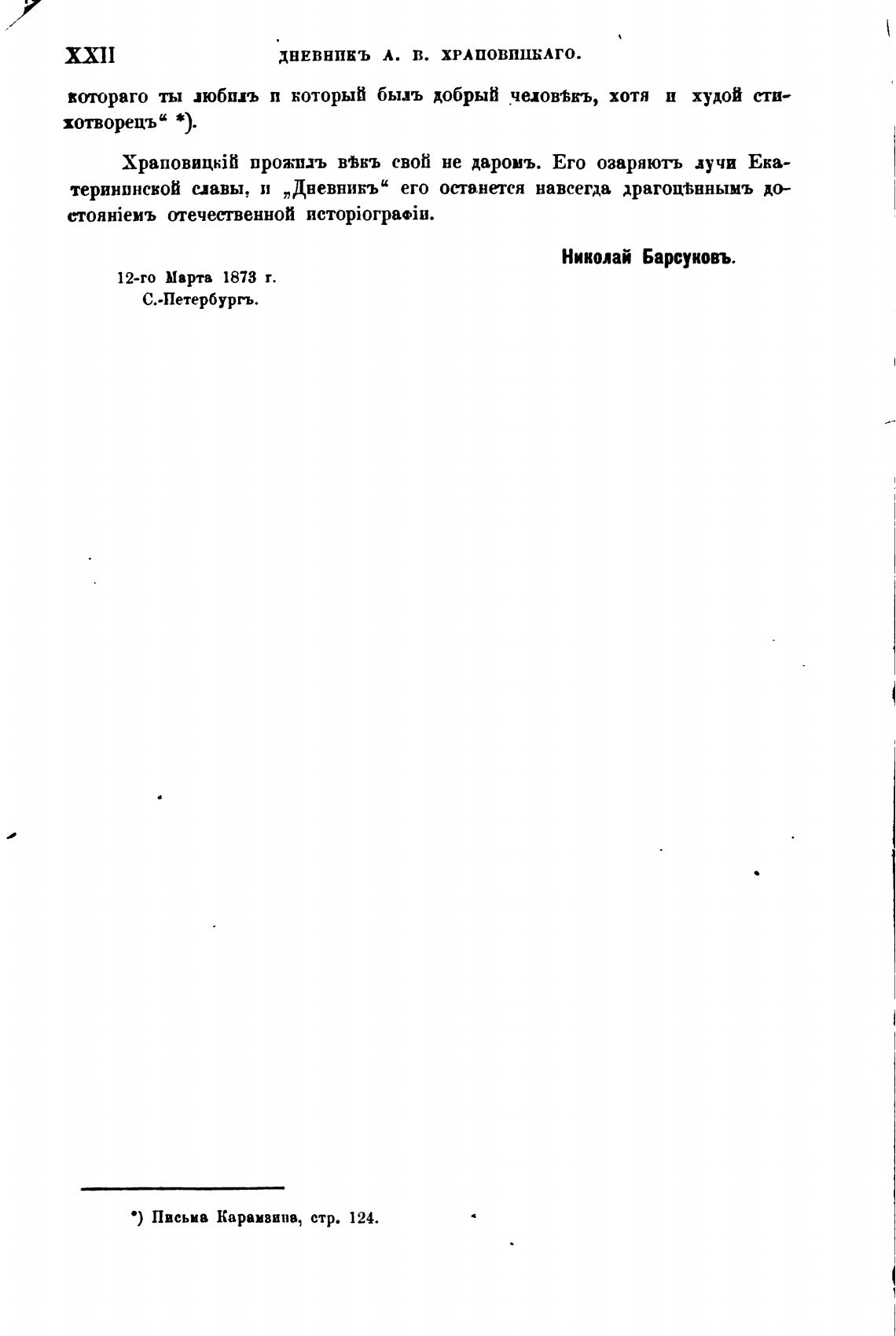 XXII ДНЕВНИКЪ А. В. ХРАПОВИЦКАГО.

котораго ты любилъ и который былъ добрый человѣкъ, хотя и худой стихотворецъ" *).

Храповицкій прожилъ вѣкъ свой не даромъ. Его озаряютъ лучи Екатерининской славы, и „Дневникъ" его останется навсегда драгоцѣннымъ достояніемъ отечественной исторіографіи.

Николай Барсуковъ.

12-го Марта 1873 г.
С.-Петербургъ.

*) Письма Карамзина, стр. 124.